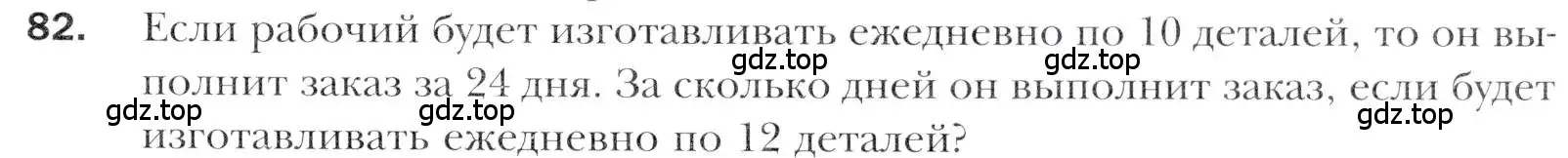 82. Если рабочий будет изготавливать ежедневно по 10 деталей, то он выполнит заказ за 24 дня. За сколько дней он выполнит заказ, если будет изготавливать ежедневно по 12 деталей?

gdz.top gdz.top gdz.top gdz.top gdz.top